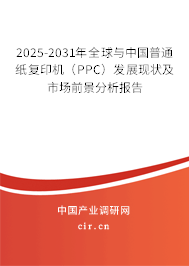 2025-2031年全球与中国普通纸复印机（PPC）发展现状及市场前景分析报告

中国产业调研网

cir.cn